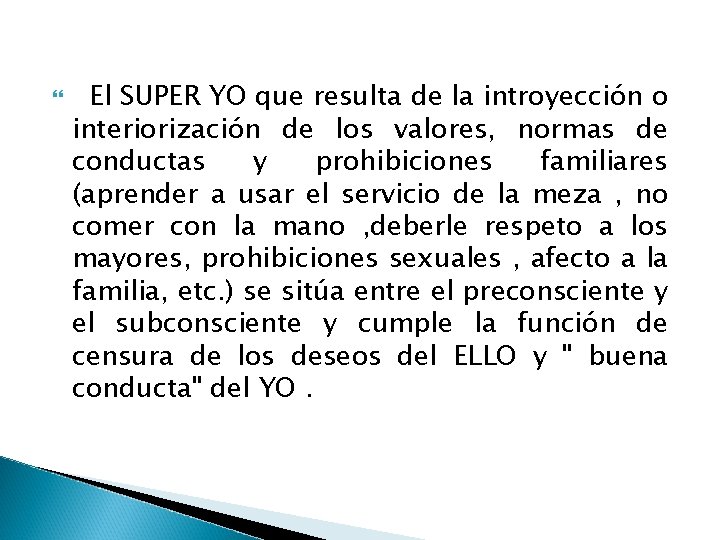 El SUPER YO que resulta de la introyección o interiorización de los valores, normas de conductas y prohibiciones familiares (aprender a usar el servicio de la meza , no comer con la mano ,deberle respeto a los mayores, prohibiciones sexuales , afecto a la familia, etc.) se sitúa entre el preconsciente y el subconsciente y cumple la función de censura de los deseos del ELLO y " buena conducta" del YO .